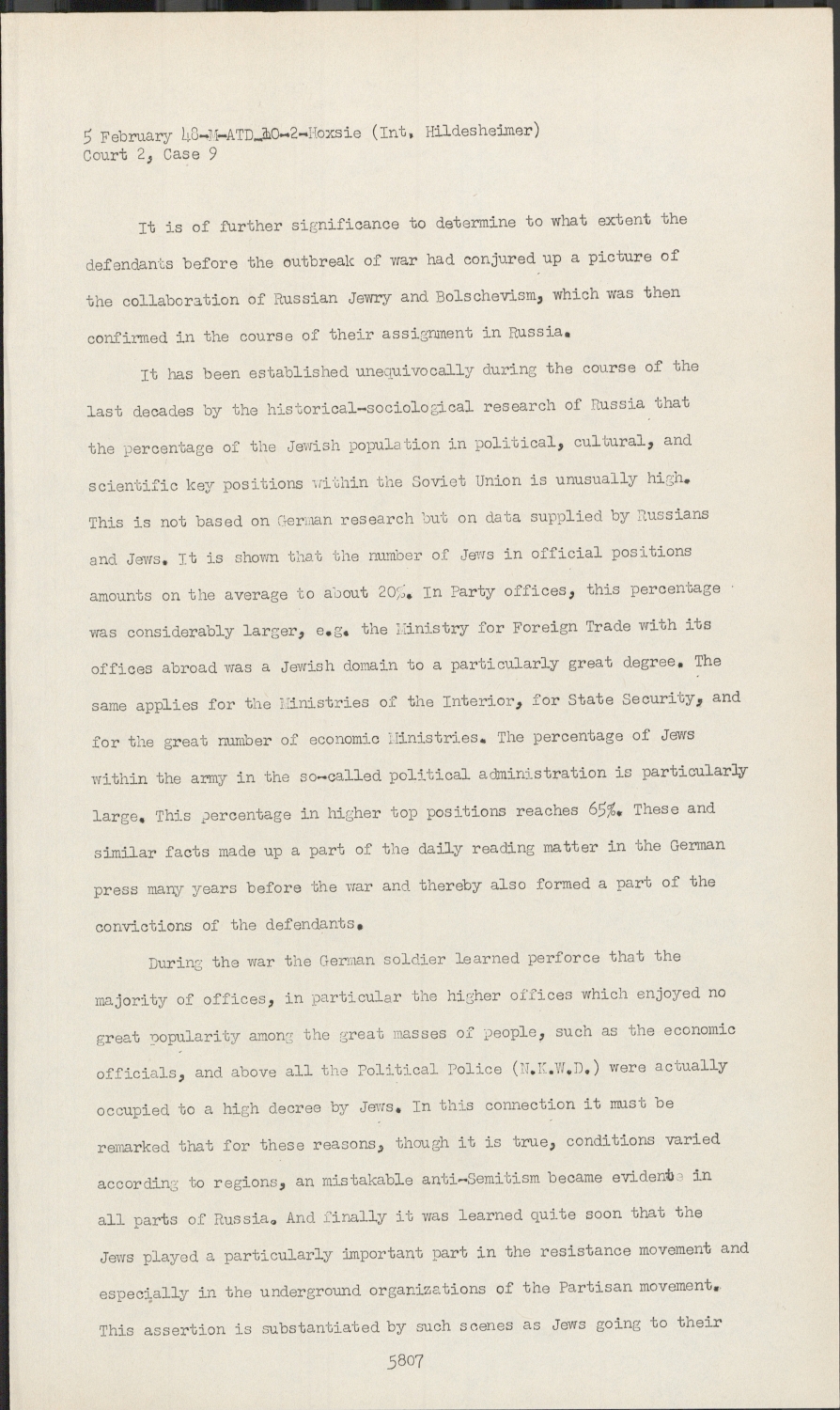 5 February 48-M-ATD-10-2-Hoxsie (Int. Hildesheimer)
Court 2, Case 9

It is of further significance to determine to what extent the defendants before the outbreak of war had conjured up a picture of the collaboration of Russian Jewry and Bolschevism, which was then confirmed in the course of their assignment in Russia.

It has been established unequivocally during the course of the last decades by the historical-sociological research of Russia that the percentage of the Jewish population in political, cultural, and scientific key positions within the Soviet Union is unusually high. This is not based on German research but on data supplied by Russians and Jews. It is shown that the number of Jews in official positions amounts on the average to about 20%. In Party offices, this percentage was considerably larger, e.g. the Ministry for Foreign Trade with its offices abroad was a Jewish domain to a particularly great degree. The same applies for the Ministries of the Interior, for State Security, and for the great number of economic Ministries. The percentage of Jews within the army in the so-called political administration is particularly large. This percentage in higher top positions reaches 65%. These and similar facts made up a part of the daily reading matter in the German press many years before the war and thereby also formed a part of the convictions of the defendants.

During the war the German soldier learned perforce that the majority of offices, in particular the higher offices which enjoyed no great popularity among the great masses of people, such as the economic officials, and above all the Political Police (N.K.W.D.) were actually occupied to a high decree by Jews. In this connection it must be remarked that for these reasons, though it is true, conditions varied according to regions, an mistakable anti-Semitism became evident in all parts of Russia. And finally it was learned quite soon that the Jews played a particularly important part in the resistance movement and especially in the underground organizations of the Partisan movement. This assertion is substantiated by such scenes as Jews going to their

5807